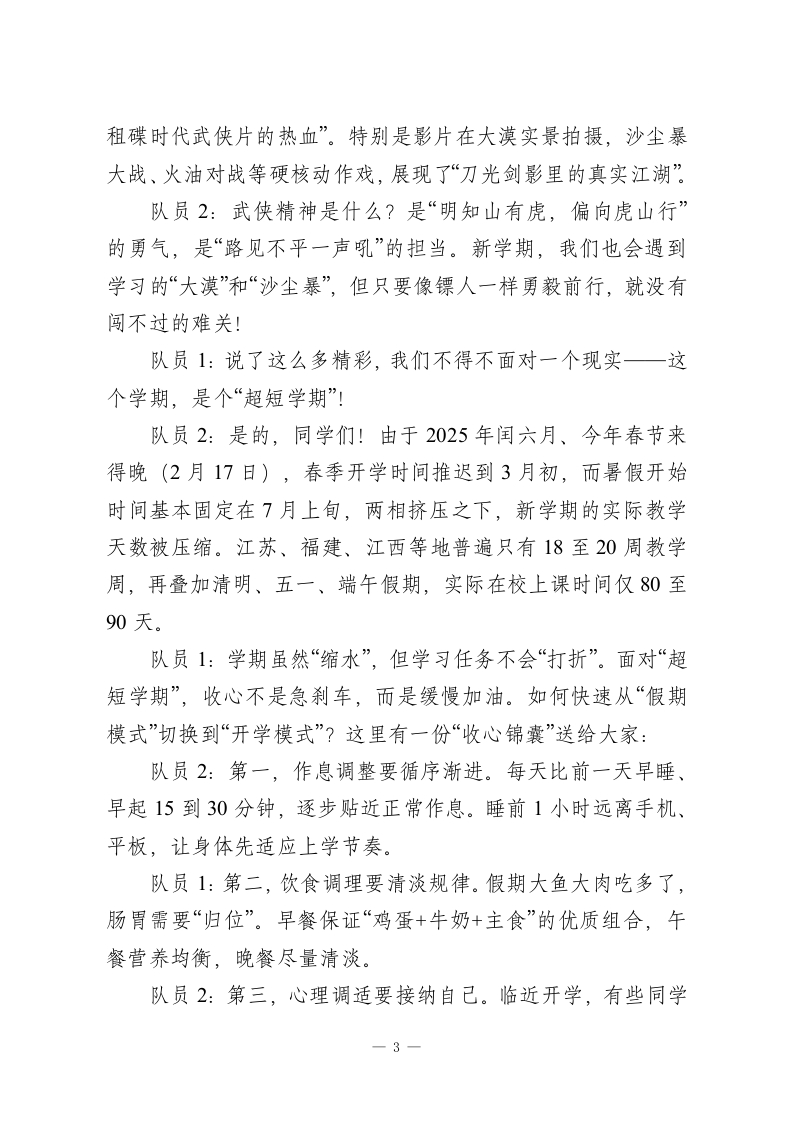 租碟时代武侠片的热血”。特别是影片在大漠实景拍摄，沙尘暴大战、火油对战等硬核动作戏，展现了“刀光剑影里的真实江湖”。

队员 2：武侠精神是什么？是“明知山有虎，偏向虎山行”的勇气，是“路见不平一声吼”的担当。新学期，我们也会遇到学习的“大漠”和“沙尘暴”，但只要像镖人一样勇毅前行，就没有闯不过的难关！

队员 1：说了这么多精彩，我们不得不面对一个现实——这个学期，是个“超短学期”！

队员 2：是的，同学们！由于 2025 年闰六月、今年春节来得晚（2 月 17 日），春季开学时间推迟到 3 月初，而暑假开始时间基本固定在 7 月上旬，两相挤压之下，新学期的实际教学天数被压缩。江苏、福建、江西等地普遍只有 18 至 20 周教学周，再叠加清明、五一、端午假期，实际在校上课时间仅 80 至 90 天。

队员 1：学期虽然“缩水”，但学习任务不会“打折”。面对“超短学期”，收心不是急刹车，而是缓慢加油。如何快速从“假期模式”切换到“开学模式”？这里有一份“收心锦囊”送给大家：

队员 2：第一，作息调整要循序渐进。每天比前一天早睡、早起 15 到 30 分钟，逐步贴近正常作息。睡前 1 小时远离手机、平板，让身体先适应上学节奏。

队员 1：第二，饮食调理要清淡规律。假期大鱼大肉吃多了，肠胃需要“归位”。早餐保证“鸡蛋+牛奶+主食”的优质组合，午餐营养均衡，晚餐尽量清淡。

队员 2：第三，心理调适要接纳自己。临近开学，有些同学

— 3 —